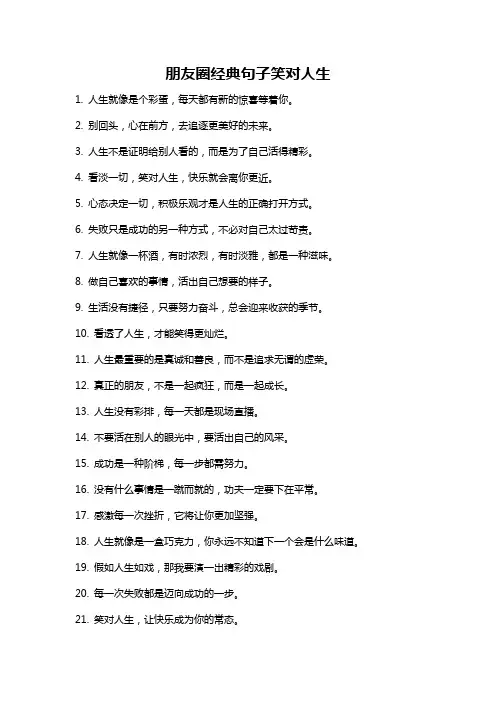 朋友圈经典句子笑对人生

1. 人生就像是个彩蛋，每天都有新的惊喜等着你。

2. 别回头，心在前方，去追逐更美好的未来。

3. 人生不是证明给别人看的，而是为了自己活得精彩。

4. 看淡一切，笑对人生，快乐就会离你更近。

5. 心态决定一切，积极乐观才是人生的正确打开方式。

6. 失败只是成功的另一种方式，不必对自己太过苛责。

7. 人生就像一杯酒，有时浓烈，有时淡雅，都是一种滋味。

8. 做自己喜欢的事情，活出自己想要的样子。

9. 生活没有捷径，只要努力奋斗，总会迎来收获的季节。

10. 看透了人生，才能笑得更灿烂。

11. 人生最重要的是真诚和善良，而不是追求无谓的虚荣。

12. 真正的朋友，不是一起疯狂，而是一起成长。

13. 人生没有彩排，每一天都是现场直播。

14. 不要活在别人的眼光中，要活出自己的风采。

15. 成功是一种阶梯，每一步都需努力。

16. 没有什么事情是一蹴而就的，功夫一定要下在平常。

17. 感激每一次挫折，它将让你更加坚强。

18. 人生就像是一盒巧克力，你永远不知道下一个会是什么味道。

19. 假如人生如戏，那我要演一出精彩的戏剧。

20. 每一次失败都是迈向成功的一步。

21. 笑对人生，让快乐成为你的常态。